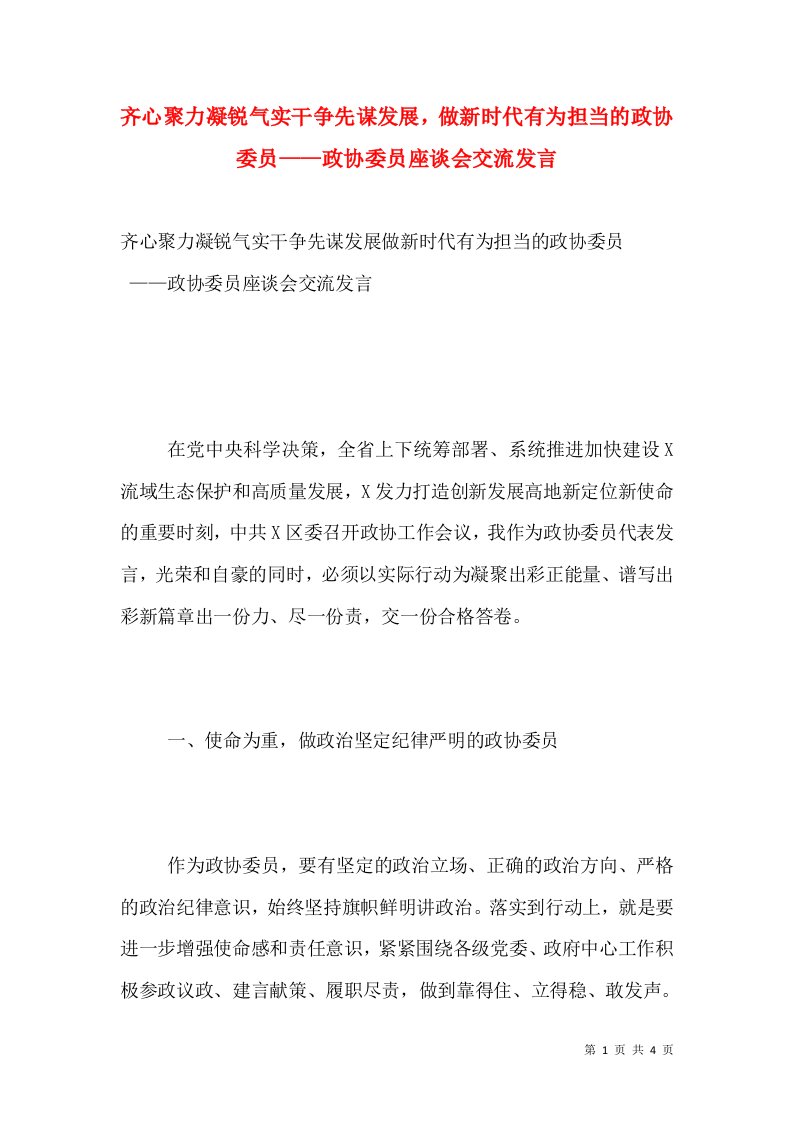 齐心聚力凝锐气实干争先谋发展，做新时代有为担当的政协委员——政协委员座谈会交流发言

齐心聚力凝锐气实干争先谋发展做新时代有为担当的政协委员
——政协委员座谈会交流发言

在党中央科学决策，全省上下统筹部署、系统推进加快建设X流域生态保护和高质量发展，X发力打造创新发展高地新定位新使命的重要时刻，中共X区委召开政协工作会议，我作为政协委员代表发言，光荣和自豪的同时，必须以实际行动为凝聚出彩正能量、谱写出彩新篇章出一份力、尽一份责，交一份合格答卷。

一、使命为重，做政治坚定纪律严明的政协委员

作为政协委员，要有坚定的政治立场、正确的政治方向、严格的政治纪律意识，始终坚持旗帜鲜明讲政治。落实到行动上，就是要进一步增强使命感和责任意识，紧紧围绕各级党委、政府中心工作积极参政议政、建言献策、履职尽责，做到靠得住、立得稳、敢发声。

第 1 页 共 4 页